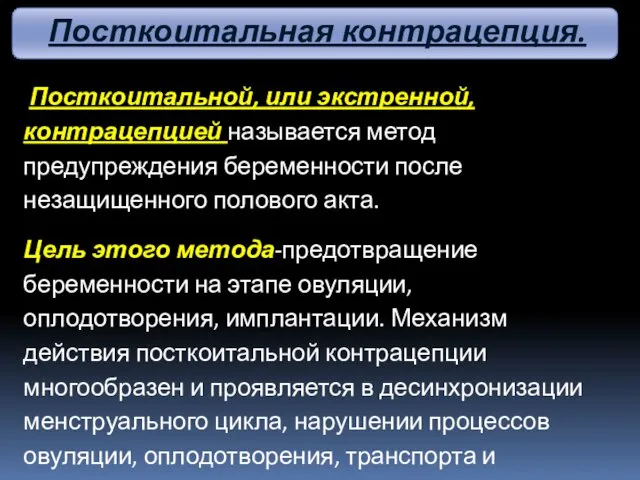 Посткоитальная контрацепция.

Посткоитальной, или экстренной, контрацепцией называется метод предупреждения беременности после незащищенного полового акта.

Цель этого метода-предотвращение беременности на этапе овуляции, оплодотворения, имплантации. Механизм действия посткоитальной контрацепции многообразен и проявляется в десинхронизации менструального цикла, нарушении процессов овуляции, оплодотворения, транспорта и